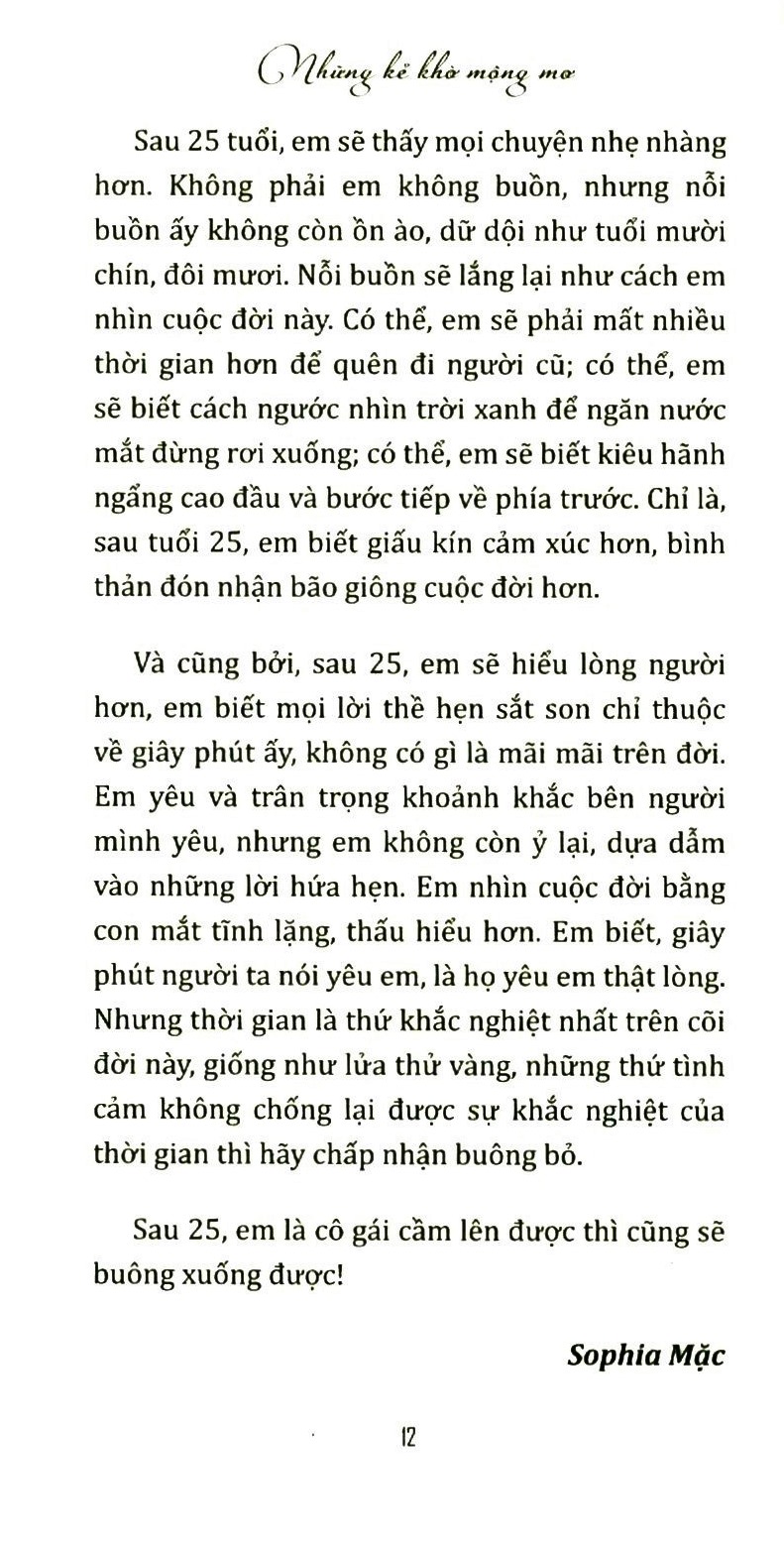 Những kẻ khờ mộng mơ

Sau 25 tuổi, em sẽ thấy mọi chuyện nhẹ nhàng hơn. Không phải em không buồn, nhưng nỗi buồn ấy không còn ồn ào, dữ dội như tuổi mười chín, đôi mươi. Nỗi buồn sẽ lắng lại như cách em nhìn cuộc đời này. Có thể, em sẽ phải mất nhiều thời gian hơn để quên đi người cũ; có thể, em sẽ biết cách ngước nhìn trời xanh để ngăn nước mắt đừng rơi xuống; có thể, em sẽ biết kiêu hãnh ngẩng cao đầu và bước tiếp về phía trước. Chỉ là, sau tuổi 25, em biết giấu kín cảm xúc hơn, bình thản đón nhận bão giông cuộc đời hơn.

Và cũng bởi, sau 25, em sẽ hiểu lòng người hơn, em biết mọi lời thề hẹn sắt son chỉ thuộc về giây phút ấy, không có gì là mãi mãi trên đời. Em yêu và trân trọng khoảnh khắc bên người mình yêu, nhưng em không còn ỷ lại, dựa dẫm vào những lời hứa hẹn. Em nhìn cuộc đời bằng con mắt tĩnh lặng, thấu hiểu hơn. Em biết, giây phút người ta nói yêu em, là họ yêu em thật lòng. Nhưng thời gian là thứ khắc nghiệt nhất trên cõi đời này, giống như lửa thử vàng, những thứ tình cảm không chống lại được sự khắc nghiệt của thời gian thì hãy chấp nhận buông bỏ.

Sau 25, em là cô gái cầm lên được thì cũng sẽ buông xuống được!

Sophia Mặc

12